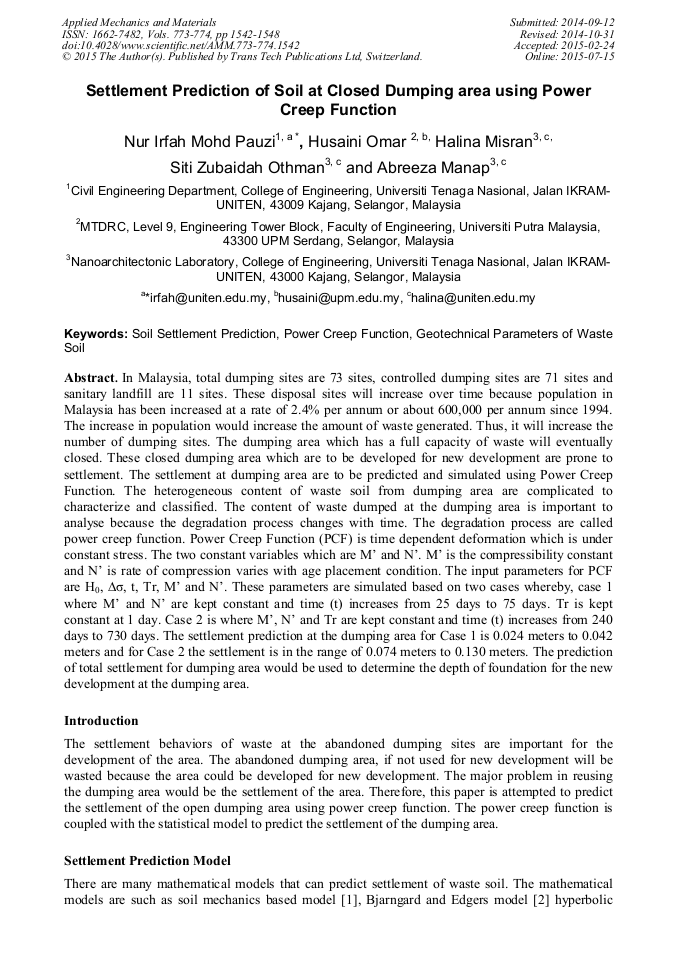 Applied Mechanics and Materials
ISSN: 1662-7482, Vols. 773-774, pp 1542-1548
doi:10.4028/www.scientific.net/AMM.773-774.1542
© 2015 The Author(s). Published by Trans Tech Publications Ltd, Switzerland.

Submitted: 2014-09-12
Revised: 2014-10-31
Accepted: 2015-02-24
Online: 2015-07-15

Settlement Prediction of Soil at Closed Dumping area using Power Creep Function

Nur Irfah Mohd Pauzi$^{1, a*}$, Husaini Omar $^{2, b,}$ Halina Misran$^{3, c,}$ Siti Zubaidah Othman$^{3, c}$ and Abreeza Manap$^{3, c}$

$^1$Civil Engineering Department, College of Engineering, Universiti Tenaga Nasional, Jalan IKRAM-UNITEN, 43009 Kajang, Selangor, Malaysia

$^2$MTDRC, Level 9, Engineering Tower Block, Faculty of Engineering, Universiti Putra Malaysia, 43300 UPM Serdang, Selangor, Malaysia

$^3$Nanoarchitectonic Laboratory, College of Engineering, Universiti Tenaga Nasional, Jalan IKRAM-UNITEN, 43000 Kajang, Selangor, Malaysia

$^{a*}$irfah@uniten.edu.my, $^b$husaini@upm.edu.my, $^c$halina@uniten.edu.my

Keywords: Soil Settlement Prediction, Power Creep Function, Geotechnical Parameters of Waste Soil

Abstract. In Malaysia, total dumping sites are 73 sites, controlled dumping sites are 71 sites and sanitary landfill are 11 sites. These disposal sites will increase over time because population in Malaysia has been increased at a rate of 2.4% per annum or about 600,000 per annum since 1994. The increase in population would increase the amount of waste generated. Thus, it will increase the number of dumping sites. The dumping area which has a full capacity of waste will eventually closed. These closed dumping area which are to be developed for new development are prone to settlement. The settlement at dumping area are to be predicted and simulated using Power Creep Function. The heterogeneous content of waste soil from dumping area are complicated to characterize and classified. The content of waste dumped at the dumping area is important to analyse because the degradation process changes with time. The degradation process are called power creep function. Power Creep Function (PCF) is time dependent deformation which is under constant stress. The two constant variables which are M' and N'. M' is the compressibility constant and N' is rate of compression varies with age placement condition. The input parameters for PCF are $H_0$, $\Delta\sigma$, t, Tr, M' and N'. These parameters are simulated based on two cases whereby, case 1 where M' and N' are kept constant and time (t) increases from 25 days to 75 days. Tr is kept constant at 1 day. Case 2 is where M', N' and Tr are kept constant and time (t) increases from 240 days to 730 days. The settlement prediction at the dumping area for Case 1 is 0.024 meters to 0.042 meters and for Case 2 the settlement is in the range of 0.074 meters to 0.130 meters. The prediction of total settlement for dumping area would be used to determine the depth of foundation for the new development at the dumping area.

Introduction

The settlement behaviors of waste at the abandoned dumping sites are important for the development of the area. The abandoned dumping area, if not used for new development will be wasted because the area could be developed for new development. The major problem in reusing the dumping area would be the settlement of the area. Therefore, this paper is attempted to predict the settlement of the open dumping area using power creep function. The power creep function is coupled with the statistical model to predict the settlement of the dumping area.

Settlement Prediction Model

There are many mathematical models that can predict settlement of waste soil. The mathematical models are such as soil mechanics based model [1], Bjarngard and Edgers model [2] hyperbolic